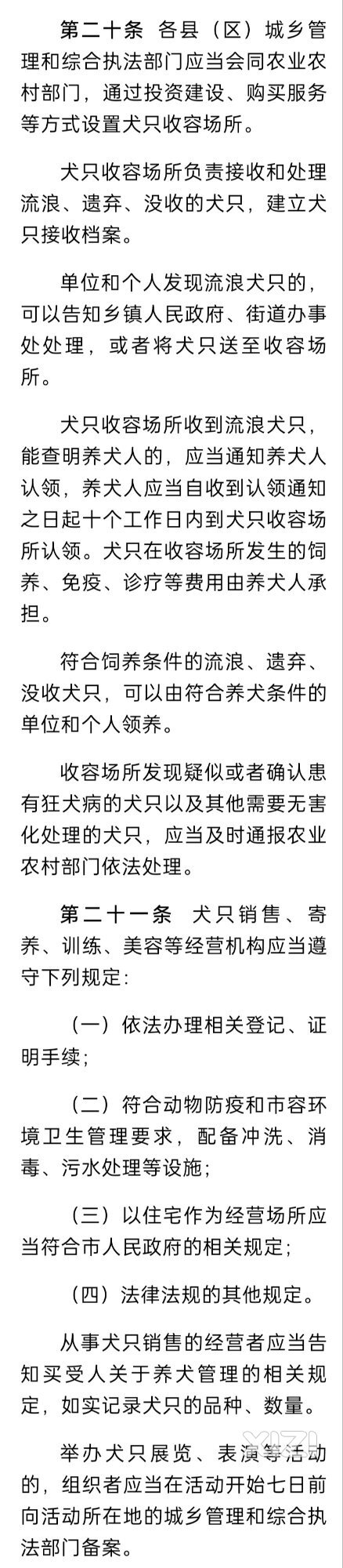 第二十条 各县（区）城乡管理和综合执法部门应当会同农业农村部门，通过投资建设、购买服务等方式设置犬只收容场所。

犬只收容场所负责接收和处理流浪、遗弃、没收的犬只，建立犬只接收档案。

单位和个人发现流浪犬只的，可以告知乡镇人民政府、街道办事处处理，或者将犬只送至收容场所。

犬只收容场所收到流浪犬只，能查明养犬人的，应当通知养犬人认领，养犬人应当自收到认领通知之日起十个工作日内到犬只收容场所认领。犬只在收容场所发生的饲养、免疫、诊疗等费用由养犬人承担。

符合饲养条件的流浪、遗弃、没收犬只，可以由符合养犬条件的单位和个人领养。

收容场所发现疑似或者确认患有狂犬病的犬只以及其他需要无害化处理的犬只，应当及时通报农业农村部门依法处理。

第二十一条 犬只销售、寄养、训练、美容等经营机构应当遵守下列规定：

（一）依法办理相关登记、证明手续；

（二）符合动物防疫和市容环境卫生管理要求，配备冲洗、消毒、污水处理等设施；

（三）以住宅作为经营场所应当符合市人民政府的相关规定；

（四）法律法规的其他规定。

从事犬只销售的经营者应当告知买受人关于养犬管理的相关规定，如实记录犬只的品种、数量。

举办犬只展览、表演等活动的，组织者应当在活动开始七日前向活动所在地的城乡管理和综合执法部门备案。

YIZI